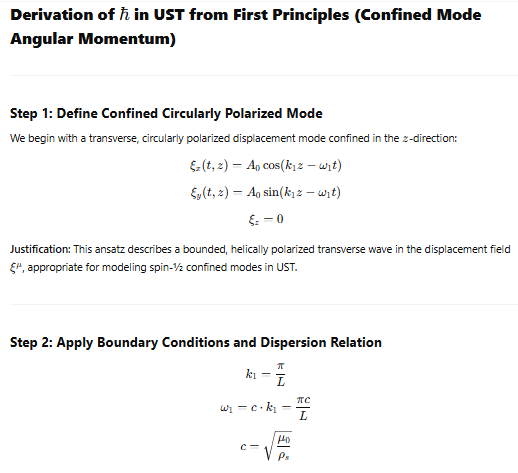 Derivation of $\hbar$ in UST from First Principles (Confined Mode Angular Momentum)

Step 1: Define Confined Circularly Polarized Mode

We begin with a transverse, circularly polarized displacement mode confined in the $z$-direction:

$\xi_x(t, z) = A_0 \cos(k_1 z - \omega_1 t)$

$\xi_y(t, z) = A_0 \sin(k_1 z - \omega_1 t)$

$\xi_z = 0$

Justification: This ansatz describes a bounded, helically polarized transverse wave in the displacement field $\xi^\mu$, appropriate for modeling spin-½ confined modes in UST.

Step 2: Apply Boundary Conditions and Dispersion Relation

$k_1 = \frac{\pi}{L}$

$\omega_1 = c \cdot k_1 = \frac{\pi c}{L}$

$c = \sqrt{\frac{\mu_0}{\rho_s}}$